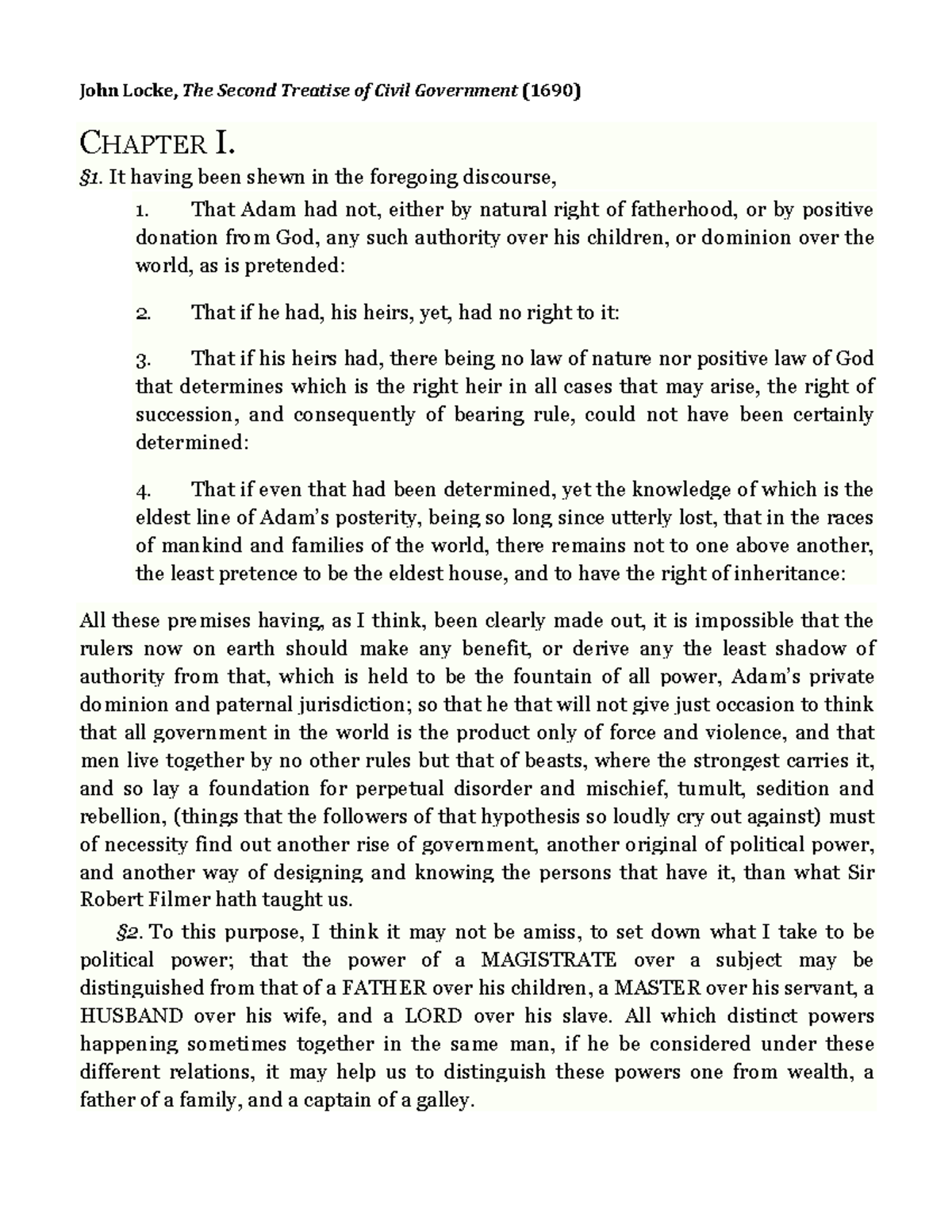 John Locke, The Second Treatise of Civil Government (1690)

CHAPTER I.

§1. It having been shewn in the foregoing discourse,

1. That Adam had not, either by natural right of fatherhood, or by positive donation from God, any such authority over his children, or dominion over the world, as is pretended:

2. That if he had, his heirs, yet, had no right to it:

3. That if his heirs had, there being no law of nature nor positive law of God that determines which is the right heir in all cases that may arise, the right of succession, and consequently of bearing rule, could not have been certainly determined:

4. That if even that had been determined, yet the knowledge of which is the eldest line of Adam's posterity, being so long since utterly lost, that in the races of mankind and families of the world, there remains not to one above another, the least pretence to be the eldest house, and to have the right of inheritance:

All these premises having, as I think, been clearly made out, it is impossible that the rulers now on earth should make any benefit, or derive any the least shadow of authority from that, which is held to be the fountain of all power, Adam's private dominion and paternal jurisdiction; so that he that will not give just occasion to think that all government in the world is the product only of force and violence, and that men live together by no other rules but that of beasts, where the strongest carries it, and so lay a foundation for perpetual disorder and mischief, tumult, sedition and rebellion, (things that the followers of that hypothesis so loudly cry out against) must of necessity find out another rise of government, another original of political power, and another way of designing and knowing the persons that have it, than what Sir Robert Filmer hath taught us.

§2. To this purpose, I think it may not be amiss, to set down what I take to be political power; that the power of a MAGISTRATE over a subject may be distinguished from that of a FATHER over his children, a MASTER over his servant, a HUSBAND over his wife, and a LORD over his slave. All which distinct powers happening sometimes together in the same man, if he be considered under these different relations, it may help us to distinguish these powers one from wealth, a father of a family, and a captain of a galley.